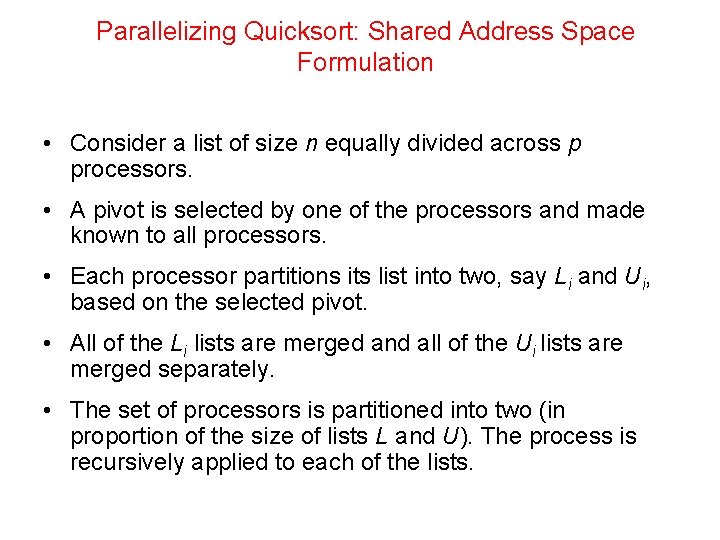 Parallelizing Quicksort: Shared Address Space Formulation

• Consider a list of size $n$ equally divided across $p$ processors.

• A pivot is selected by one of the processors and made known to all processors.

• Each processor partitions its list into two, say $L_i$ and $U_i$, based on the selected pivot.

• All of the $L_i$ lists are merged and all of the $U_i$ lists are merged separately.

• The set of processors is partitioned into two (in proportion of the size of lists $L$ and $U$). The process is recursively applied to each of the lists.